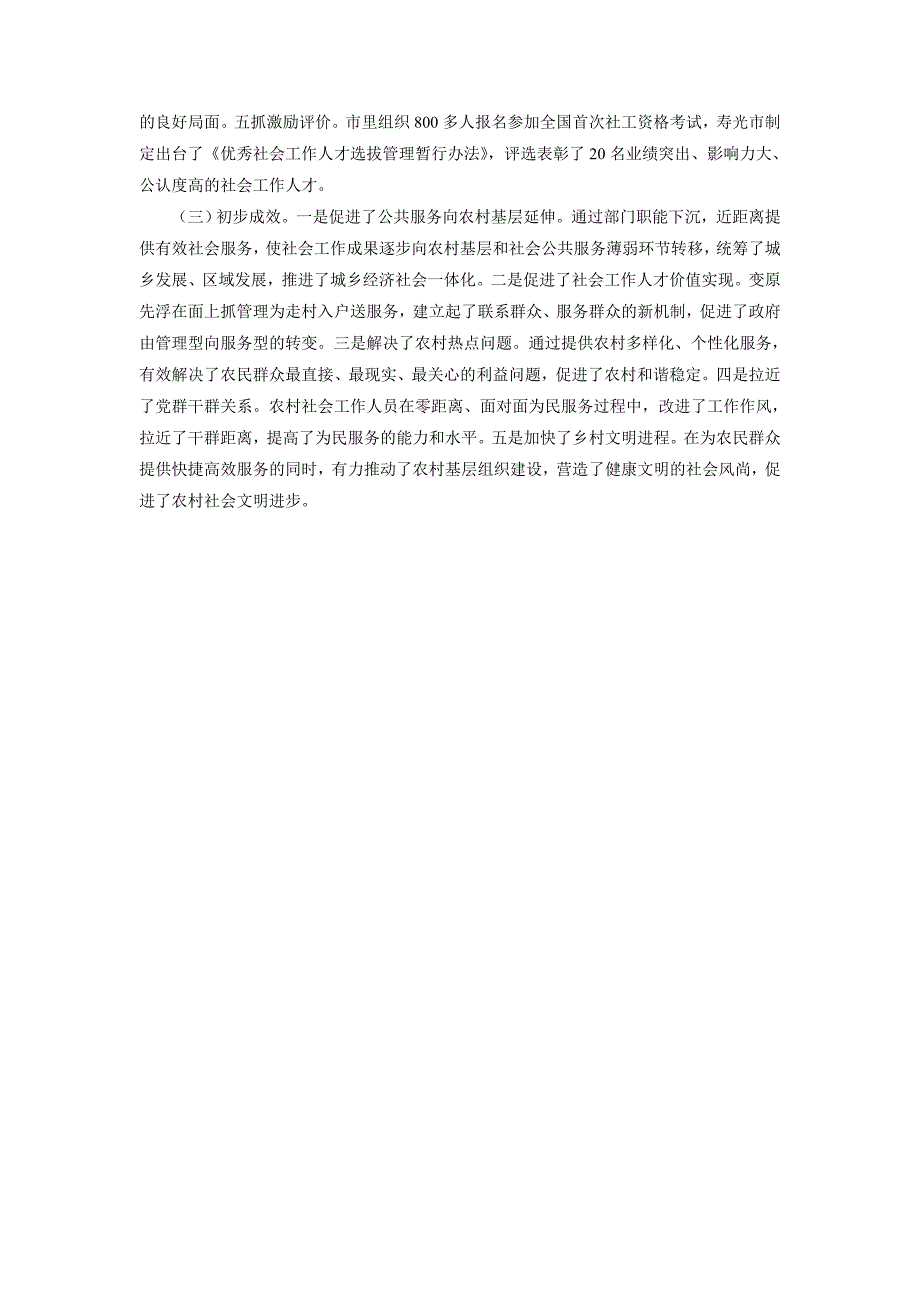 的良好局面。五抓激励评价。市里组织 800 多人报名参加全国首次社工资格考试，寿光市制定出台了《优秀社会工作人才选拔管理暂行办法》，评选表彰了 20 名业绩突出、影响力大、公认度高的社会工作人才。

（三）初步成效。一是促进了公共服务向农村基层延伸。通过部门职能下沉，近距离提供有效社会服务，使社会工作成果逐步向农村基层和社会公共服务薄弱环节转移，统筹了城乡发展、区域发展，推进了城乡经济社会一体化。二是促进了社会工作人才价值实现。变原先浮在面上抓管理为走村入户送服务，建立起了联系群众、服务群众的新机制，促进了政府由管理型向服务型的转变。三是解决了农村热点问题。通过提供农村多样化、个性化服务，有效解决了农民群众最直接、最现实、最关心的利益问题，促进了农村和谐稳定。四是拉近了党群干群关系。农村社会工作人员在零距离、面对面为民服务过程中，改进了工作作风，拉近了干群距离，提高了为民服务的能力和水平。五是加快了乡村文明进程。在为农民群众提供快捷高效服务的同时，有力推动了农村基层组织建设，营造了健康文明的社会风尚，促进了农村社会文明进步。